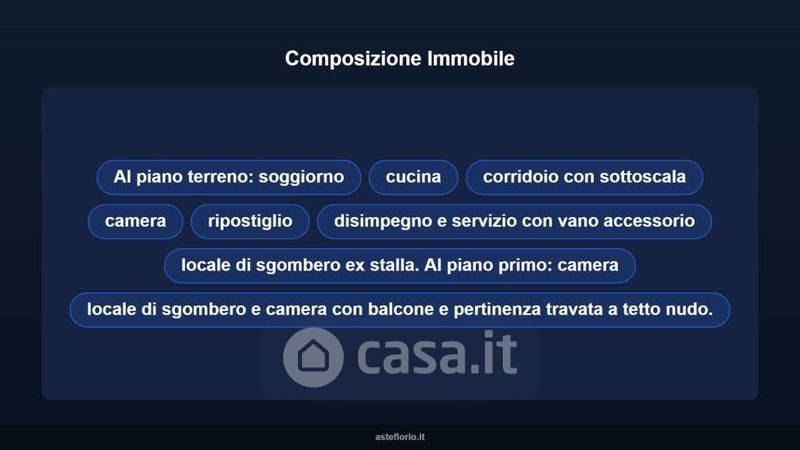 Composizione Immobile

Al piano terreno: soggiorno

cucina

corridoio con sottoscala

camera

ripostiglio

disimpegno e servizio con vano accessorio

locale di sgombero ex stalla. Al piano primo: camera

locale di sgombero e camera con balcone e pertinenza travata a tetto nudo.

asteflorio.it

casa.it